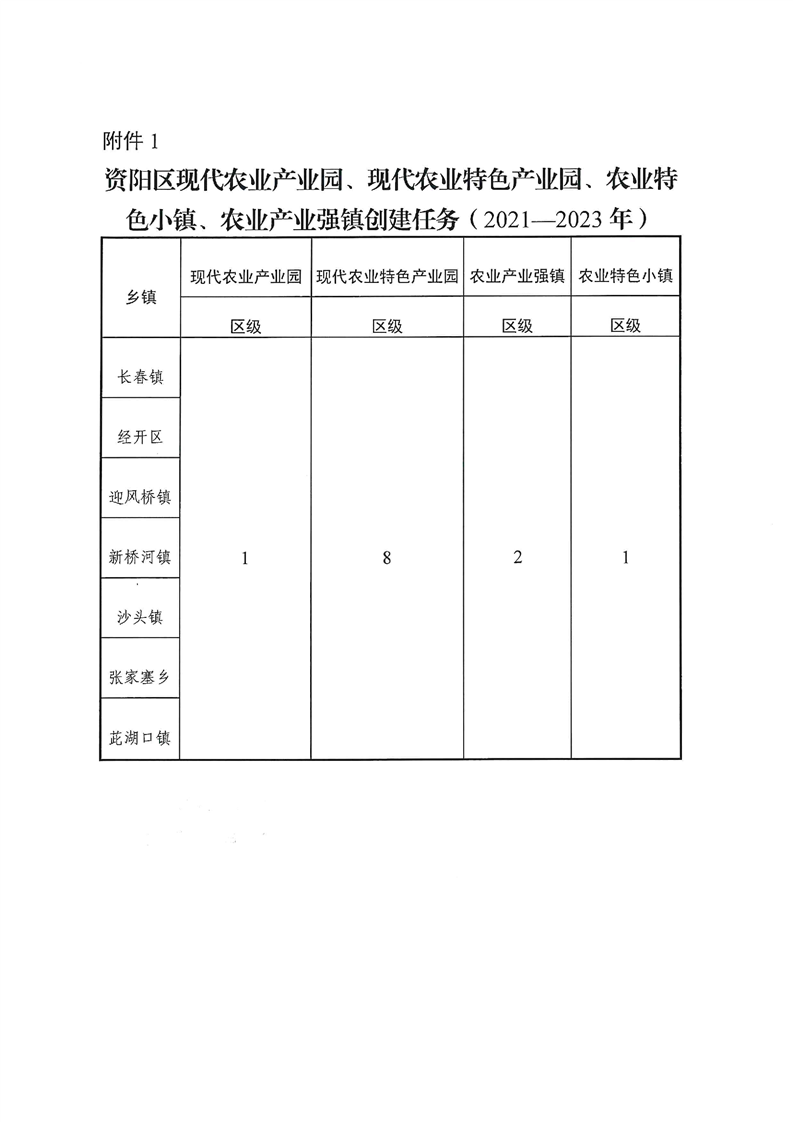 附件 1

资阳区现代农业产业园、现代农业特色产业园、农业特色小镇、农业产业强镇创建任务（2021—2023 年）

| 乡镇 | 现代农业产业园 | 现代农业特色产业园 | 农业产业强镇 | 农业特色小镇 |
|---|---|---|---|---|
| | 区级 | 区级 | 区级 | 区级 |
| 长春镇 | 1 | 8 | 2 | 1 |
| 经开区 | | | | |
| 迎风桥镇 | | | | |
| 新桥河镇 | | | | |
| 沙头镇 | | | | |
| 张家塞乡 | | | | |
| 茈湖口镇 | | | | |